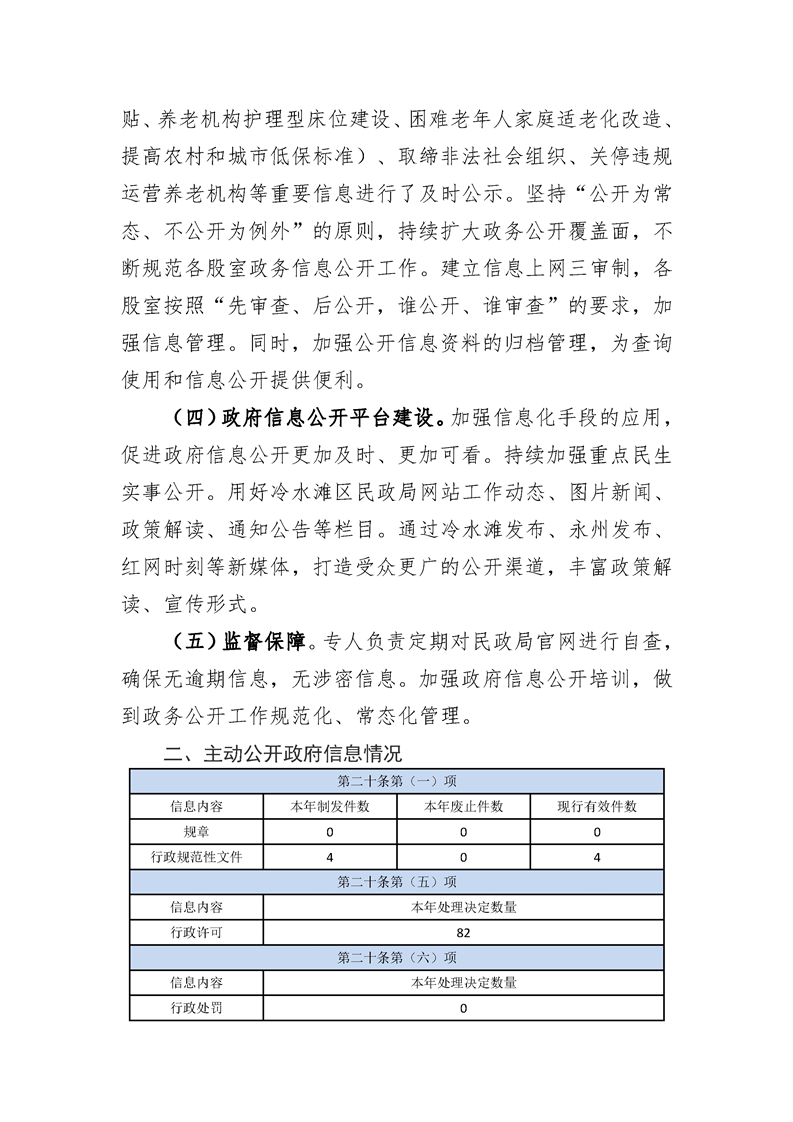 贴、养老机构护理型床位建设、困难老年人家庭适老化改造、提高农村和城市低保标准）、取缔非法社会组织、关停违规运营养老机构等重要信息进行了及时公示。坚持“公开为常态、不公开为例外”的原则，持续扩大政务公开覆盖面，不断规范各股室政务信息公开工作。建立信息上网三审制，各股室按照“先审查、后公开，谁公开、谁审查”的要求，加强信息管理。同时，加强公开信息资料的归档管理，为查询使用和信息公开提供便利。

（四）政府信息公开平台建设。加强信息化手段的应用，促进政府信息公开更加及时、更加可看。持续加强重点民生实事公开。用好冷水滩区民政局网站工作动态、图片新闻、政策解读、通知公告等栏目。通过冷水滩发布、永州发布、红网时刻等新媒体，打造受众更广的公开渠道，丰富政策解读、宣传形式。

（五）监督保障。专人负责定期对民政局官网进行自查，确保无逾期信息，无涉密信息。加强政府信息公开培训，做到政务公开工作规范化、常态化管理。

二、主动公开政府信息情况

| 第二十条第（一）项 | | | |
|---|---|---|---|
| 信息内容 | 本年制发件数 | 本年废止件数 | 现行有效件数 |
| 规章 | 0 | 0 | 0 |
| 行政规范性文件 | 4 | 0 | 4 |
| 第二十条第（五）项 | | | |
| 信息内容 | 本年处理决定数量 | | |
| 行政许可 | 82 | | |
| 第二十条第（六）项 | | | |
| 信息内容 | 本年处理决定数量 | | |
| 行政处罚 | 0 | | |